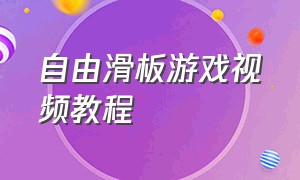 自由滑板游戏视频教程